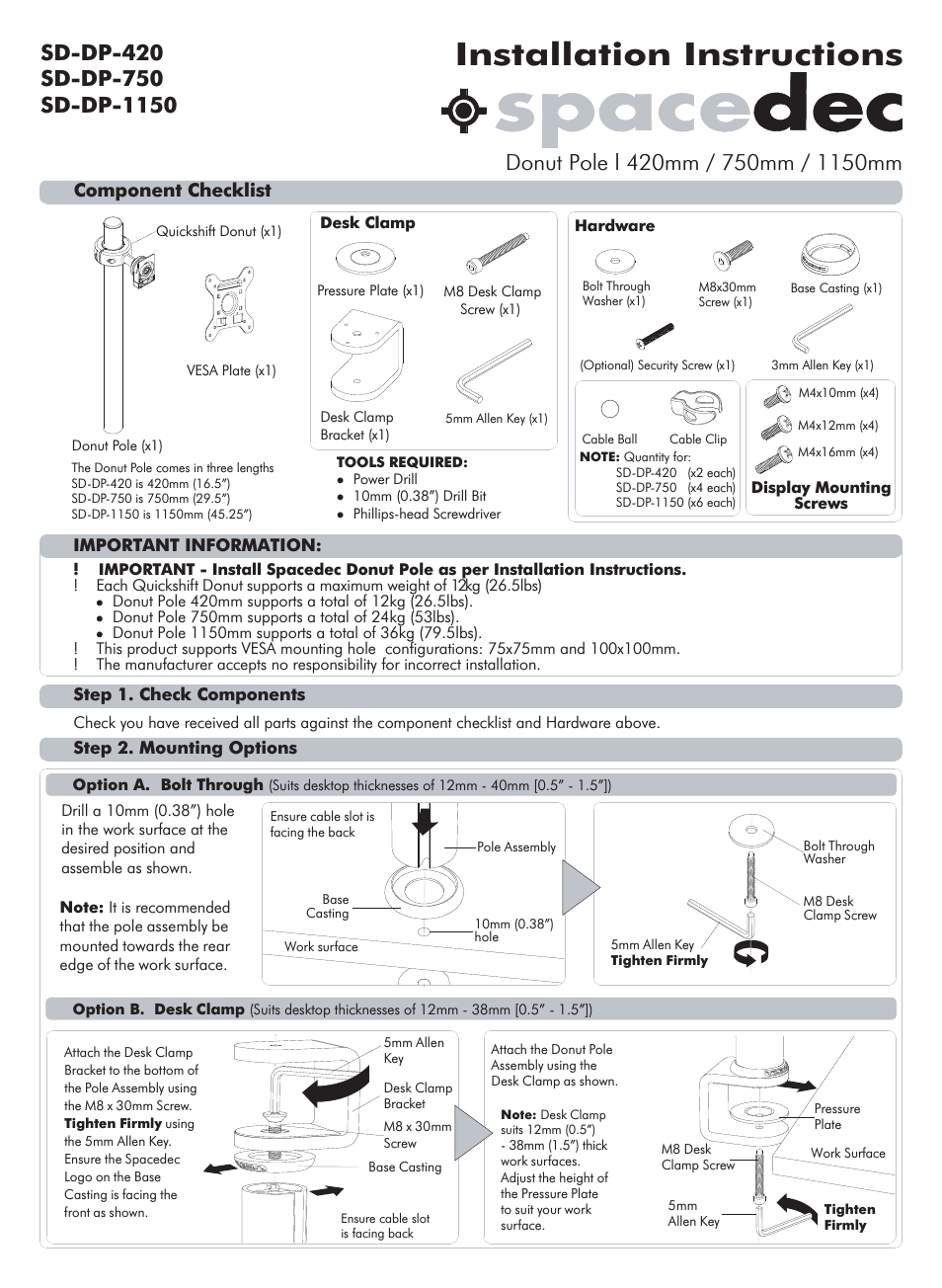 SD-DP-420
SD-DP-750
SD-DP-1150

Installation Instructions

spacedec

Donut Pole | 420mm / 750mm / 1150mm

Component Checklist

Quickshift Donut (x1)

VESA Plate (x1)

Donut Pole (x1)

The Donut Pole comes in three lengths
SD-DP-420 is 420mm (16.5")
SD-DP-750 is 750mm (29.5")
SD-DP-1150 is 1150mm (45.25")

Desk Clamp

Pressure Plate (x1)

M8 Desk Clamp Screw (x1)

Desk Clamp Bracket (x1)

5mm Allen Key (x1)

TOOLS REQUIRED:
● Power Drill
● 10mm (0.38") Drill Bit
● Phillips-head Screwdriver

Hardware

Bolt Through Washer (x1)

M8x30mm Screw (x1)

Base Casting (x1)

(Optional) Security Screw (x1)

3mm Allen Key (x1)

Cable Ball

Cable Clip

NOTE: Quantity for:
SD-DP-420 (x2 each)
SD-DP-750 (x4 each)
SD-DP-1150 (x6 each)

M4x10mm (x4)
M4x12mm (x4)
M4x16mm (x4)

Display Mounting Screws

IMPORTANT INFORMATION:

! IMPORTANT - Install Spacedec Donut Pole as per Installation Instructions.
! Each Quickshift Donut supports a maximum weight of 12kg (26.5lbs)
● Donut Pole 420mm supports a total of 12kg (26.5lbs).
● Donut Pole 750mm supports a total of 24kg (53lbs).
● Donut Pole 1150mm supports a total of 36kg (79.5lbs).
! This product supports VESA mounting hole configurations: 75x75mm and 100x100mm.
! The manufacturer accepts no responsibility for incorrect installation.

Step 1. Check Components

Check you have received all parts against the component checklist and Hardware above.

Step 2. Mounting Options

Option A. Bolt Through (Suits desktop thicknesses of 12mm - 40mm [0.5" - 1.5"])

Drill a 10mm (0.38") hole in the work surface at the desired position and assemble as shown.

Note: It is recommended that the pole assembly be mounted towards the rear edge of the work surface.

Ensure cable slot is facing the back

Pole Assembly

Base Casting

10mm (0.38") hole

Work surface

Bolt Through Washer

M8 Desk Clamp Screw

5mm Allen Key
Tighten Firmly

Option B. Desk Clamp (Suits desktop thicknesses of 12mm - 38mm [0.5" - 1.5"])

Attach the Desk Clamp Bracket to the bottom of the Pole Assembly using the M8 x 30mm Screw. Tighten Firmly using the 5mm Allen Key. Ensure the Spacedec Logo on the Base Casting is facing the front as shown.

5mm Allen Key

Desk Clamp Bracket

M8 x 30mm Screw

Base Casting

Ensure cable slot is facing back

Attach the Donut Pole Assembly using the Desk Clamp as shown.

Note: Desk Clamp suits 12mm (0.5") - 38mm (1.5") thick work surfaces. Adjust the height of the Pressure Plate to suit your work surface.

Pressure Plate

Work Surface

M8 Desk Clamp Screw

5mm Allen Key

Tighten Firmly